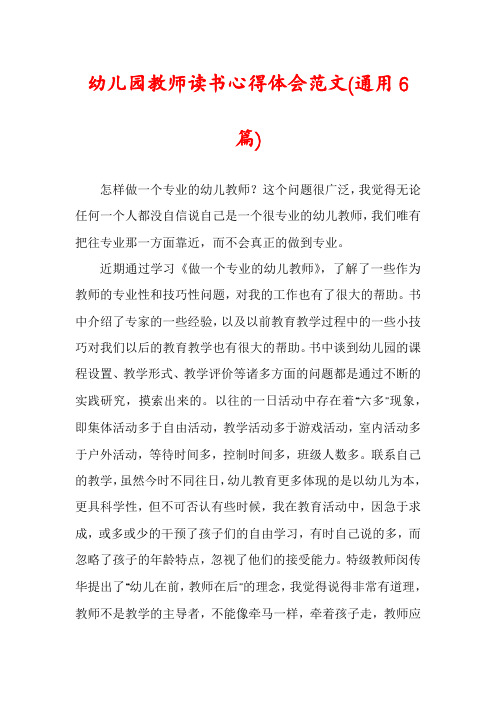 幼儿园教师读书心得体会范文(通用6篇)

怎样做一个专业的幼儿教师？这个问题很广泛，我觉得无论任何一个人都没自信说自己是一个很专业的幼儿教师，我们唯有把往专业那一方面靠近，而不会真正的做到专业。

近期通过学习《做一个专业的幼儿教师》，了解了一些作为教师的专业性和技巧性问题，对我的工作也有了很大的帮助。书中介绍了专家的一些经验，以及以前教育教学过程中的一些小技巧对我们以后的教育教学也有很大的帮助。书中谈到幼儿园的课程设置、教学形式、教学评价等诸多方面的问题都是通过不断的实践研究，摸索出来的。以往的一日活动中存在着"六多"现象，即集体活动多于自由活动，教学活动多于游戏活动，室内活动多于户外活动，等待时间多，控制时间多，班级人数多。联系自己的教学，虽然今时不同往日，幼儿教育更多体现的是以幼儿为本，更具科学性，但不可否认有些时候，我在教育活动中，因急于求成，或多或少的干预了孩子们的自由学习，有时自己说的多，而忽略了孩子的年龄特点，忽视了他们的接受能力。特级教师闵传华提出了"幼儿在前，教师在后"的理念，我觉得说得非常有道理，教师不是教学的主导者，不能像牵马一样，牵着孩子走，教师应